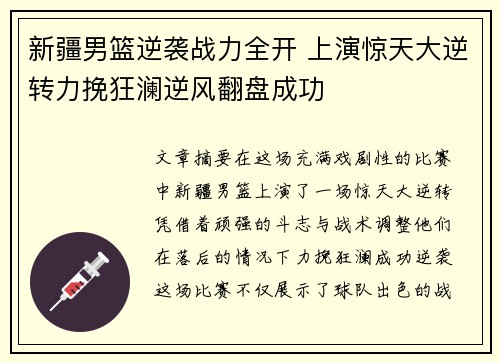 新疆男篮逆袭战力全开 上演惊天大逆转力挽狂澜逆风翻盘成功

文章摘要在这场充满戏剧性的比赛中新疆男篮上演了一场惊天大逆转凭借着顽强的斗志与战术调整他们在落后的情况下力挽狂澜成功逆袭这场比赛不仅展示了球队出色的战